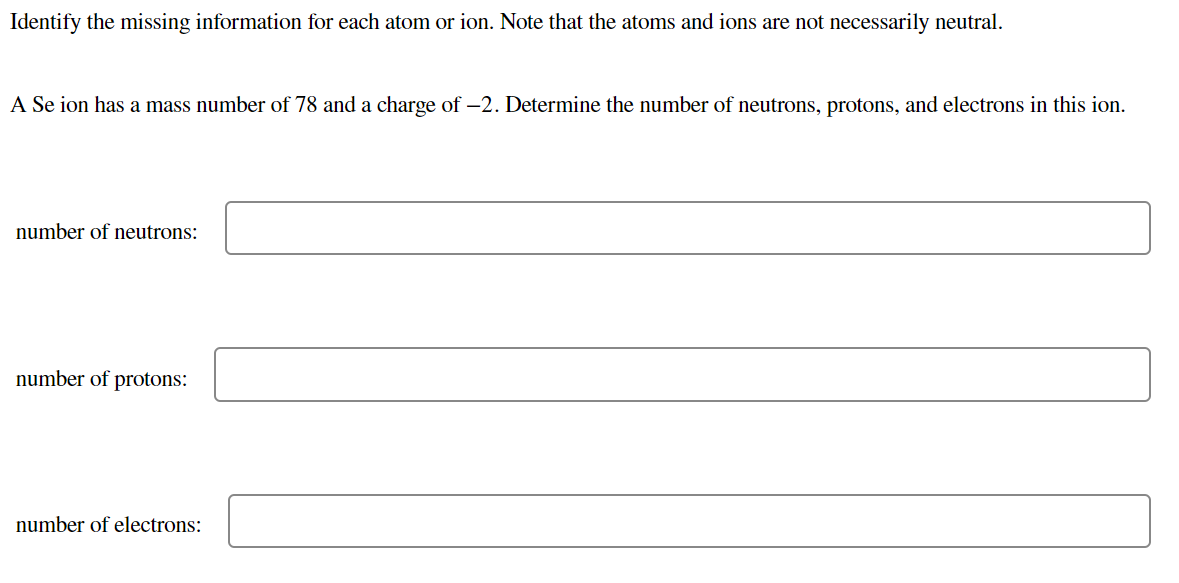 Identify the missing information for each atom or ion. Note that the atoms and ions are not necessarily neutral.

A Se ion has a mass number of 78 and a charge of $-2$. Determine the number of neutrons, protons, and electrons in this ion.

number of neutrons:

number of protons:

number of electrons: